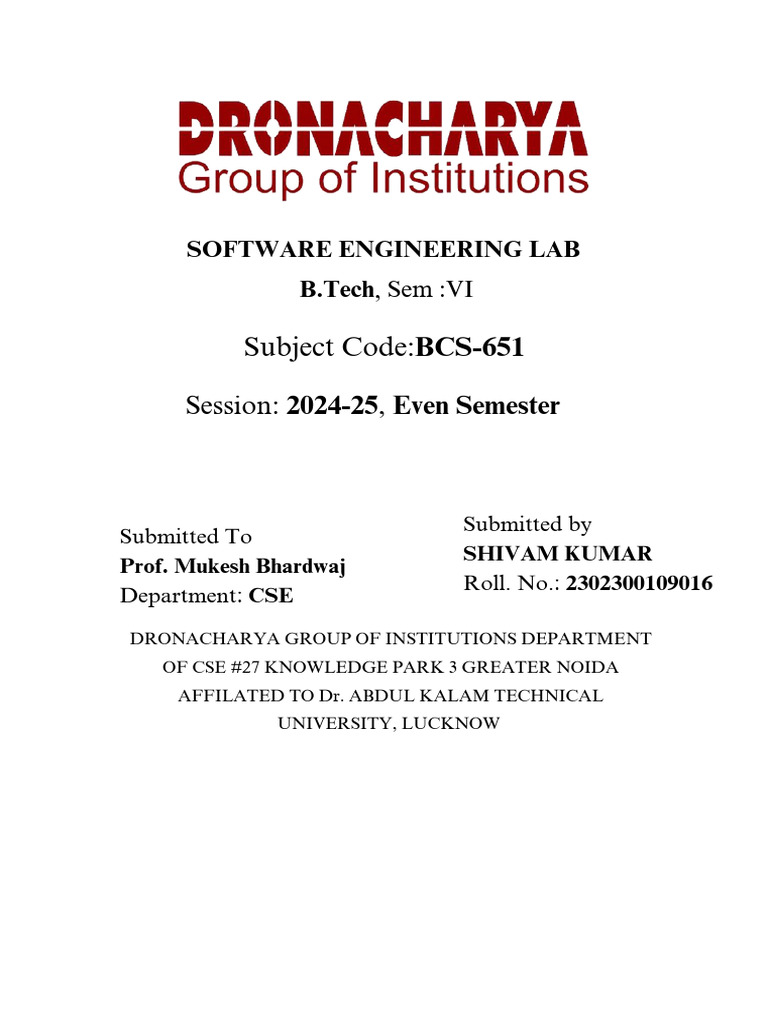 DRONACHARYA
Group of Institutions

SOFTWARE ENGINEERING LAB

B.Tech, Sem :VI

Subject Code:BCS-651

Session: 2024-25, Even Semester

Submitted To
Prof. Mukesh Bhardwaj
Department: CSE

Submitted by
SHIVAM KUMAR
Roll. No.: 2302300109016

DRONACHARYA GROUP OF INSTITUTIONS DEPARTMENT OF CSE #27 KNOWLEDGE PARK 3 GREATER NOIDA AFFILATED TO Dr. ABDUL KALAM TECHNICAL UNIVERSITY, LUCKNOW